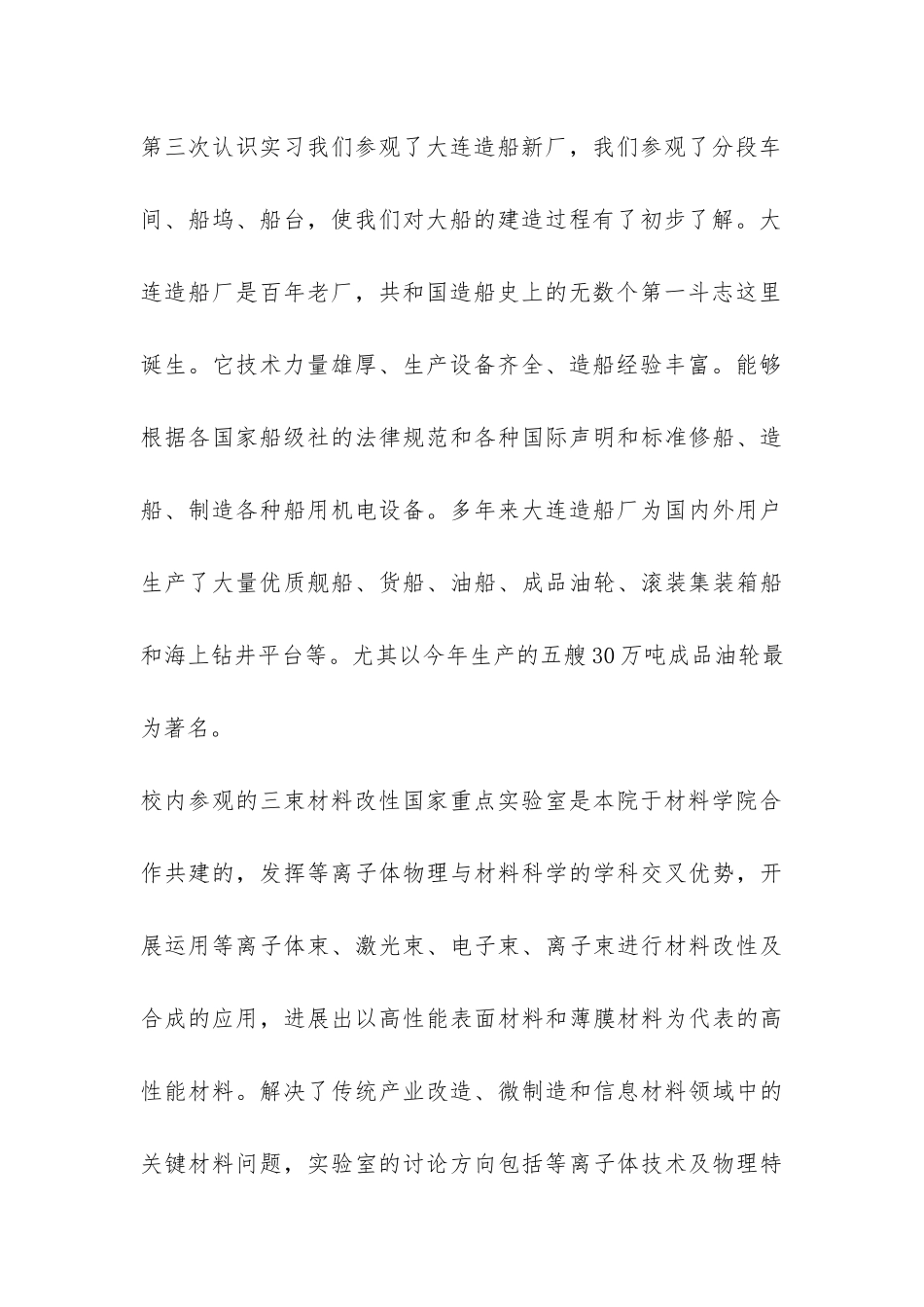 第三次认识实习我们参观了大连造船新厂，我们参观了分段车间、船坞、船台，使我们对大船的建造过程有了初步了解。大连造船厂是百年老厂，共和国造船史上的无数个第一斗志这里诞生。它技术力量雄厚、生产设备齐全、造船经验丰富。能够根据各国家船级社的法律规范和各种国际声明和标准修船、造船、制造各种船用机电设备。多年来大连造船厂为国内外用户生产了大量优质舰船、货船、油船、成品油轮、滚装集装箱船和海上钻井平台等。尤其以今年生产的五艘30万吨成品油轮最为著名。

校内参观的三束材料改性国家重点实验室是本院于材料学院合作共建的，发挥等离子体物理与材料科学的学科交叉优势，开展运用等离子体束、激光束、电子束、离子束进行材料改性及合成的应用，进展出以高性能表面材料和薄膜材料为代表的高性能材料。解决了传统产业改造、微制造和信息材料领域中的关键材料问题，实验室的讨论方向包括等离子体技术及物理特